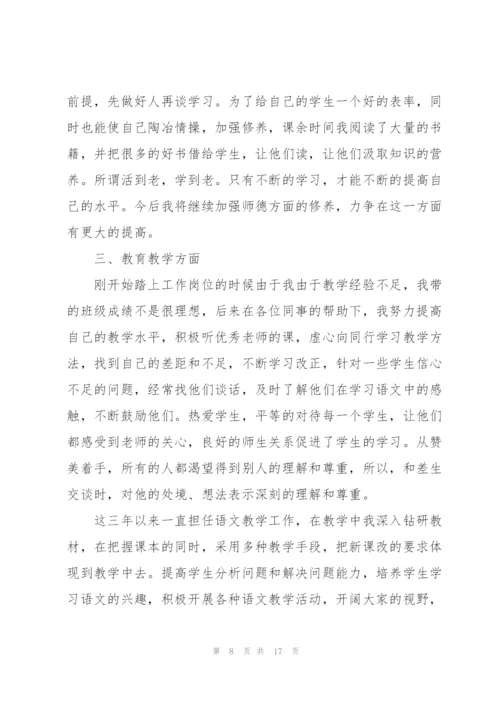 前提，先做好人再谈学习。为了给自己的学生一个好的表率，同时也能使自己陶冶情操，加强修养，课余时间我阅读了大量的书籍，并把很多的好书借给学生，让他们读，让他们汲取知识的营养。所谓活到老，学到老。只有不断的学习，才能不断的提高自己的水平。今后我将继续加强师德方面的修养，力争在这一方面有更大的提高。

三、教育教学方面

刚开始踏上工作岗位的时候由于我由于教学经验不足，我带的班级成绩不是很理想，后来在各位同事的帮助下，我努力提高自己的教学水平，积极听优秀老师的课，虚心向同行学习教学方法，找到自己的差距和不足，不断学习改正，针对一些学生信心不足的问题，经常找他们谈话，及时了解他们在学习语文中的感触，不断鼓励他们。热爱学生，平等的对待每一个学生，让他们都感受到老师的关心，良好的师生关系促进了学生的学习。从赞美着手，所有的人都渴望得到别人的理解和尊重，所以，和差生交谈时，对他的处境、想法表示深刻的理解和尊重。

这三年以来一直担任语文教学工作，在教学中我深入钻研教材，在把握课本的同时，采用多种教学手段，把新课改的要求体现到教学中去。提高学生分析问题和解决问题能力，培养学生学习语文的兴趣，积极开展各种语文教学活动，开阔大家的视野，

第 8 页 共 17 页